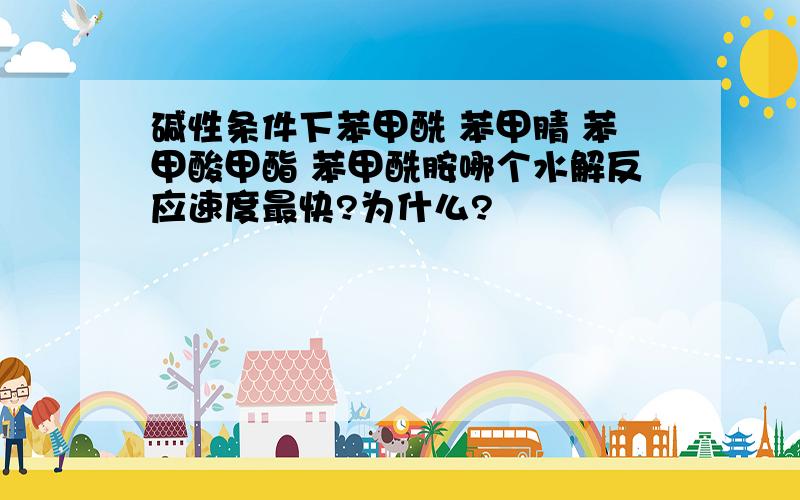 碱性条件下苯甲酰 苯甲腈 苯甲酸甲酯 苯甲酰胺哪个水解反应速度最快?为什么?